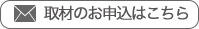 取材のお申込はこちら